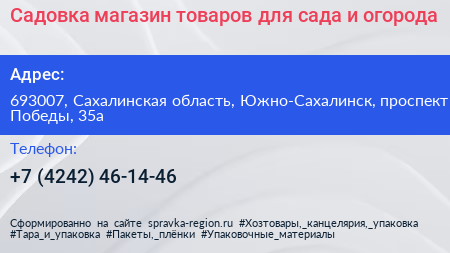 Садовка магазин товаров для сада и огорода

Адрес:

693007, Сахалинская область, Южно-Сахалинск, проспект Победы, 35а

Телефон:

+7 (4242) 46-14-46

Сформированно на сайте spravka-region.ru #Хозтовары,_канцелярия,_упаковка #Тара_и_упаковка #Пакеты,_плёнки #Упаковочные_материалы